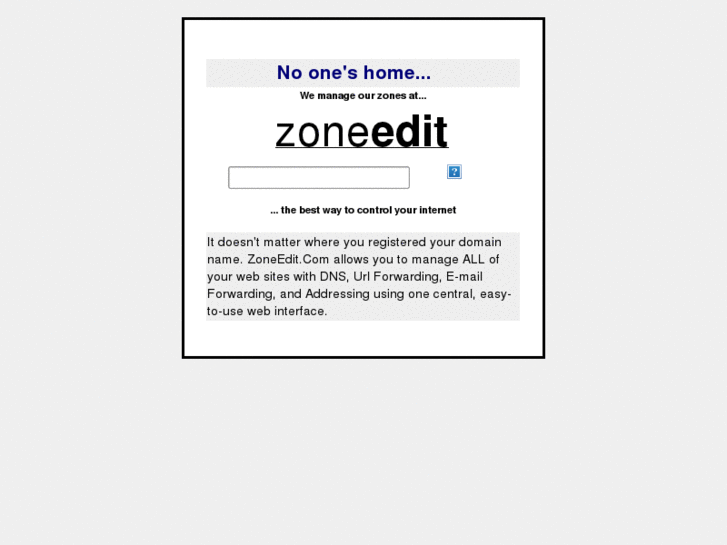 No one's home...

We manage our zones at...

zoneedit

?

... the best way to control your internet

It doesn't matter where you registered your domain name. ZoneEdit.Com allows you to manage ALL of your web sites with DNS, Url Forwarding, E-mail Forwarding, and Addressing using one central, easy-to-use web interface.